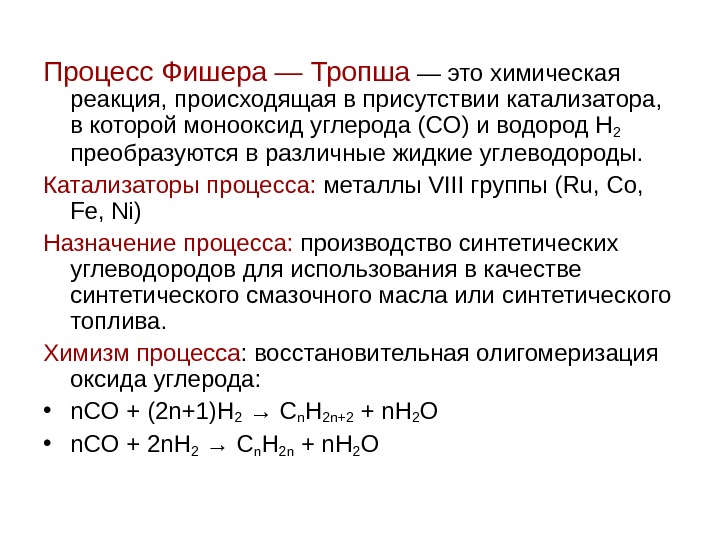 Процесс Фишера — Тропша — это химическая реакция, происходящая в присутствии катализатора, в которой монооксид углерода (CO) и водород $H_2$ преобразуются в различные жидкие углеводороды.

Катализаторы процесса: металлы VIII группы (Ru, Co, Fe, Ni)

Назначение процесса: производство синтетических углеводородов для использования в качестве синтетического смазочного масла или синтетического топлива.

Химизм процесса: восстановительная олигомеризация оксида углерода:

• $nCO + (2n+1)H_2 \rightarrow C_nH_{2n+2} + nH_2O$

• $nCO + 2nH_2 \rightarrow C_nH_{2n} + nH_2O$